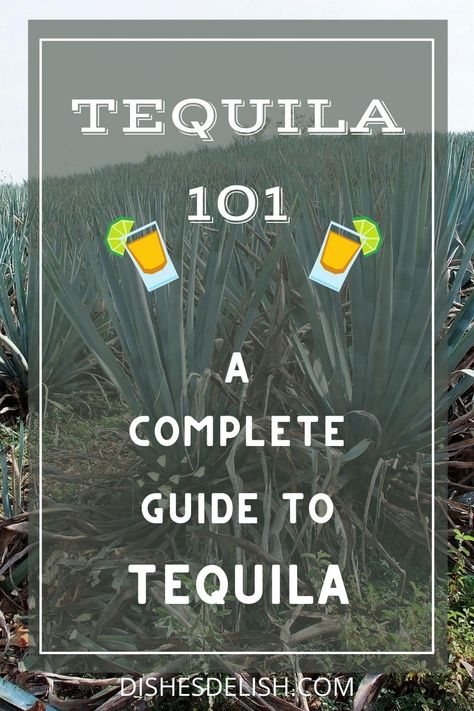 TEQUILA

101

A COMPLETE GUIDE TO TEQUILA

DISHESDELISH.COM